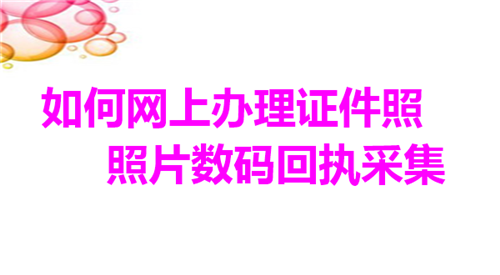 如何网上办理证件照
照片数码回执采集